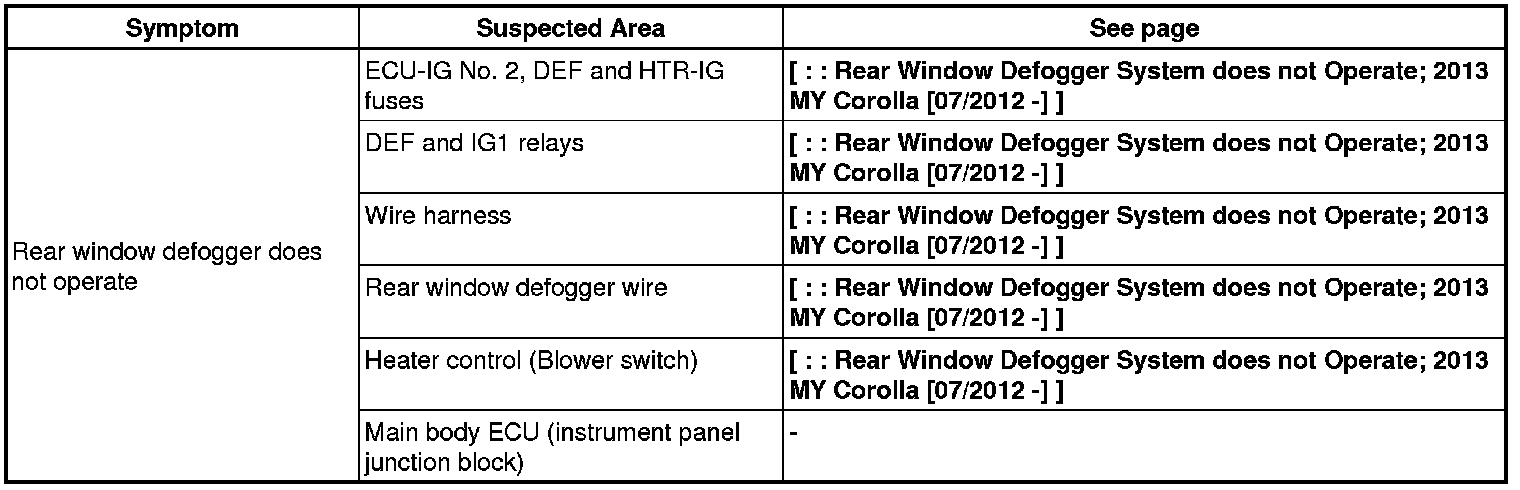 | Symptom | Suspected Area | See page |
|---|---|---|
| Rear window defogger does not operate | ECU-IG No. 2, DEF and HTR-IG fuses | [ : : Rear Window Defogger System does not Operate; 2013 MY Corolla [07/2012 -] ] |
| | DEF and IG1 relays | [ : : Rear Window Defogger System does not Operate; 2013 MY Corolla [07/2012 -] ] |
| | Wire harness | [ : : Rear Window Defogger System does not Operate; 2013 MY Corolla [07/2012 -] ] |
| | Rear window defogger wire | [ : : Rear Window Defogger System does not Operate; 2013 MY Corolla [07/2012 -] ] |
| | Heater control (Blower switch) | [ : : Rear Window Defogger System does not Operate; 2013 MY Corolla [07/2012 -] ] |
| | Main body ECU (instrument panel junction block) | - |